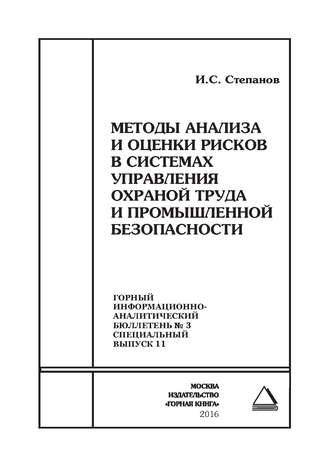 И.С. Степанов

МЕТОДЫ АНАЛИЗА И ОЦЕНКИ РИСКОВ В СИСТЕМАХ УПРАВЛЕНИЯ ОХРАНОЙ ТРУДА И ПРОМЫШЛЕННОЙ БЕЗОПАСНОСТИ

ГОРНЫЙ ИНФОРМАЦИОННО-АНАЛИТИЧЕСКИЙ БЮЛЛЕТЕНЬ № 3 СПЕЦИАЛЬНЫЙ ВЫПУСК 11

МОСКВА
ИЗДАТЕЛЬСТВО
«ГОРНАЯ КНИГА»
2016